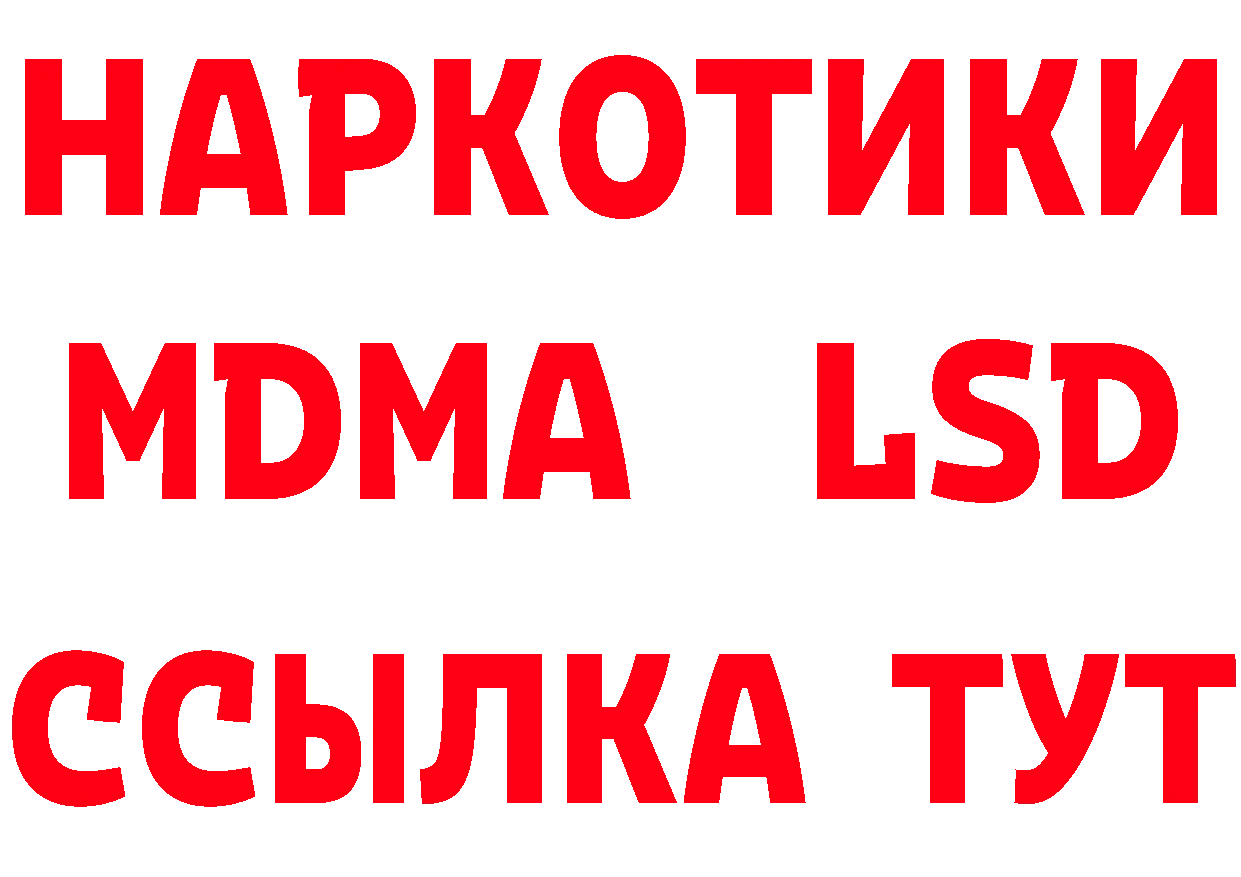 НАРКОТИКИ
MDMA LSD
ССЫЛКА ТУТ